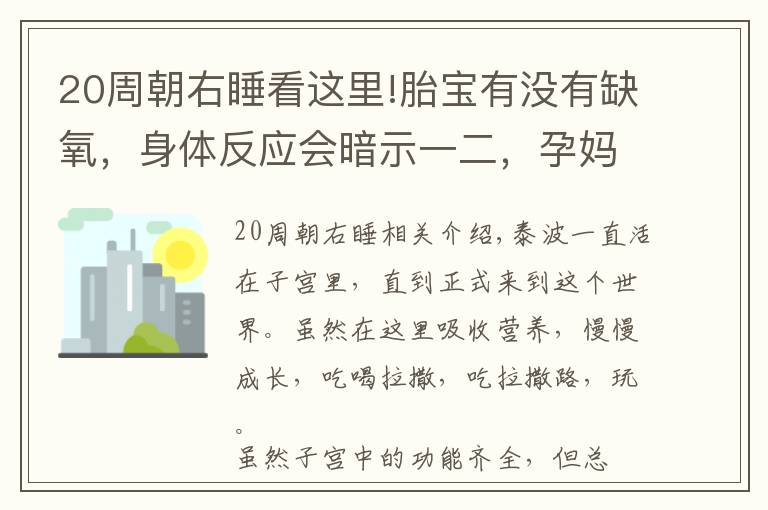 20周朝右睡看这里!胎宝有没有缺氧，身体反应会暗示一二，孕妈

20周朝右睡相关介绍,泰波一直活在子宫里，直到正式来到这个世界。虽然在这里吸收营养，慢慢成长，吃喝拉撒，吃拉撒路，玩。

虽然子宫中的功能齐全，但总